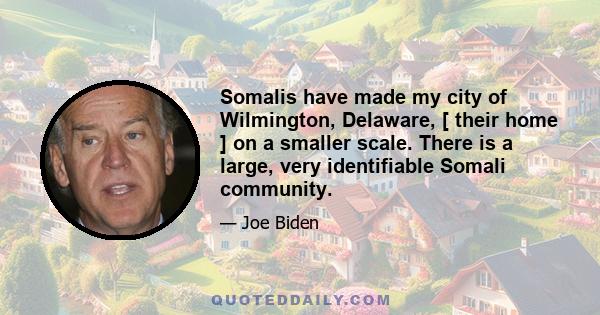 Somalis have made my city of Wilmington, Delaware, [ their home ] on a smaller scale. There is a large, very identifiable Somali community.

— Joe Biden

QUOTEDDAILY.COM